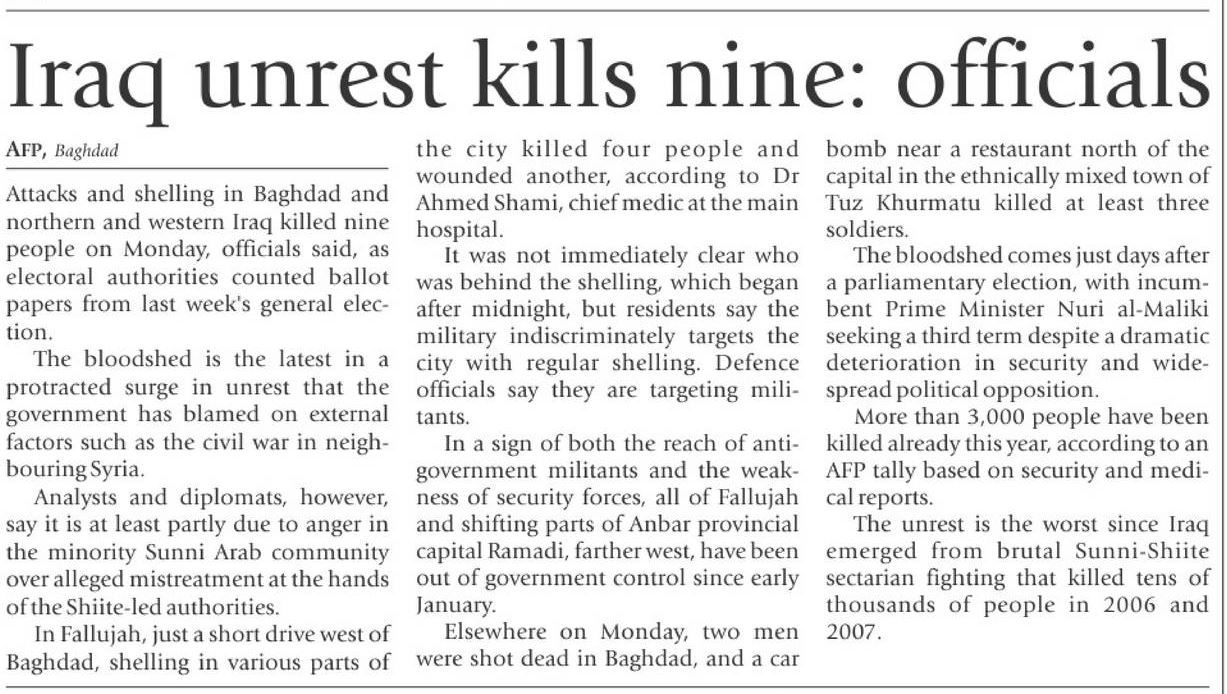 Iraq unrest kills nine: officials

AFP, Baghdad

Attacks and shelling in Baghdad and northern and western Iraq killed nine people on Monday, officials said, as electoral authorities counted ballot papers from last week's general election.

The bloodshed is the latest in a protracted surge in unrest that the government has blamed on external factors such as the civil war in neighbouring Syria.

Analysts and diplomats, however, say it is at least partly due to anger in the minority Sunni Arab community over alleged mistreatment at the hands of the Shiite-led authorities.

In Fallujah, just a short drive west of Baghdad, shelling in various parts of the city killed four people and wounded another, according to Dr Ahmed Shami, chief medic at the main hospital.

It was not immediately clear who was behind the shelling, which began after midnight, but residents say the military indiscriminately targets the city with regular shelling. Defence officials say they are targeting militants.

In a sign of both the reach of anti-government militants and the weakness of security forces, all of Fallujah and shifting parts of Anbar provincial capital Ramadi, farther west, have been out of government control since early January.

Elsewhere on Monday, two men were shot dead in Baghdad, and a car bomb near a restaurant north of the capital in the ethnically mixed town of Tuz Khurmatu killed at least three soldiers.

The bloodshed comes just days after a parliamentary election, with incumbent Prime Minister Nuri al-Maliki seeking a third term despite a dramatic deterioration in security and widespread political opposition.

More than 3,000 people have been killed already this year, according to an AFP tally based on security and medical reports.

The unrest is the worst since Iraq emerged from brutal Sunni-Shiite sectarian fighting that killed tens of thousands of people in 2006 and 2007.